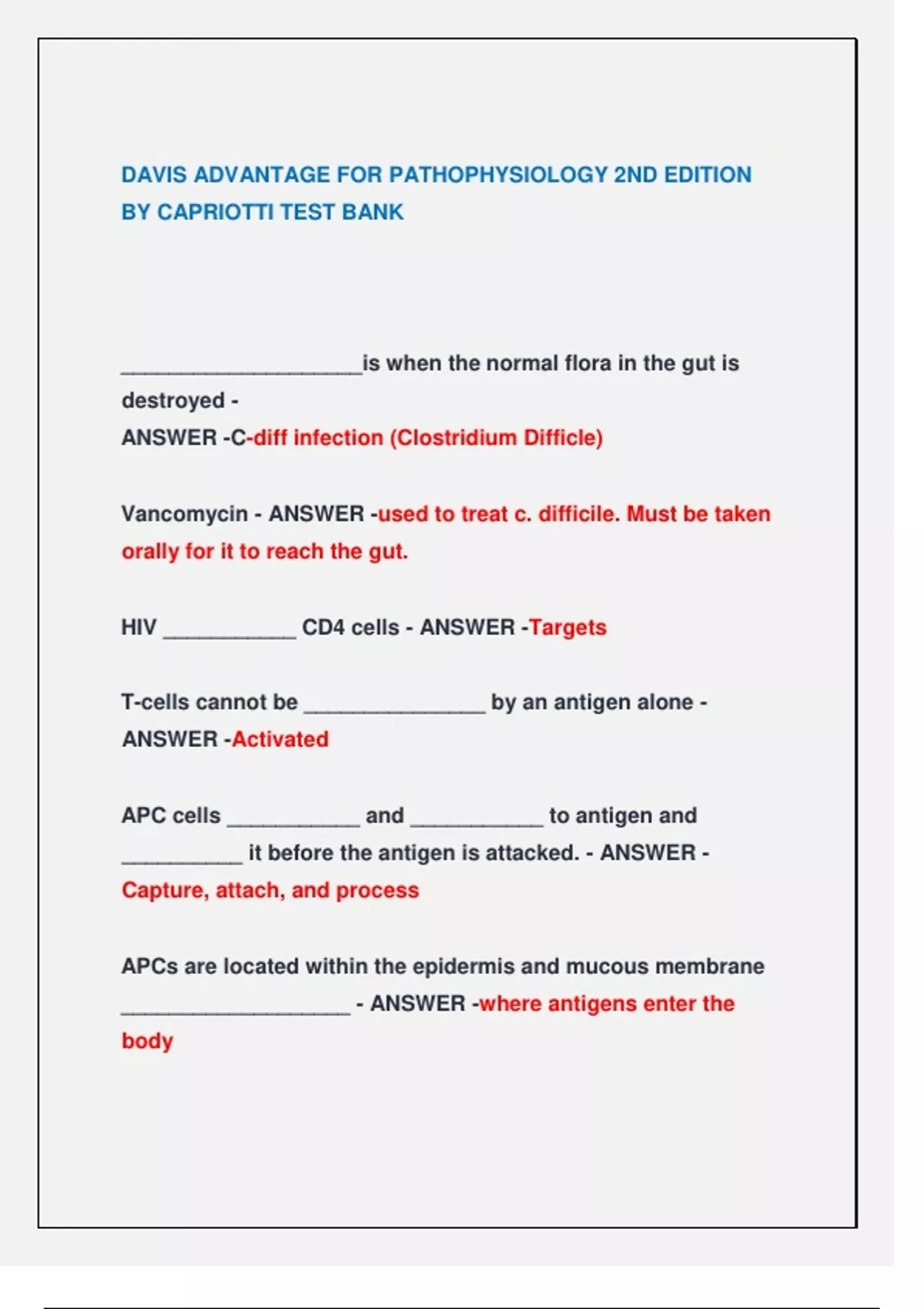 DAVIS ADVANTAGE FOR PATHOPHYSIOLOGY 2ND EDITION BY CAPRIOTTI TEST BANK

____________________is when the normal flora in the gut is destroyed -
ANSWER -C-diff infection (Clostridium Difficle)

Vancomycin - ANSWER -used to treat c. difficile. Must be taken orally for it to reach the gut.

HIV ___________ CD4 cells - ANSWER -Targets

T-cells cannot be _______________ by an antigen alone - ANSWER -Activated

APC cells ___________ and ___________ to antigen and __________ it before the antigen is attacked. - ANSWER - Capture, attach, and process

APCs are located within the epidermis and mucous membrane ___________________ - ANSWER -where antigens enter the body